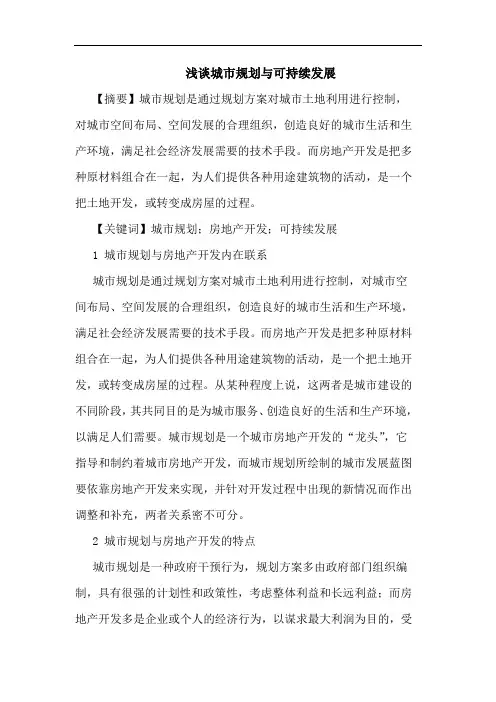 浅谈城市规划与可持续发展

【摘要】城市规划是通过规划方案对城市土地利用进行控制，对城市空间布局、空间发展的合理组织，创造良好的城市生活和生产环境，满足社会经济发展需要的技术手段。而房地产开发是把多种原材料组合在一起，为人们提供各种用途建筑物的活动，是一个把土地开发，或转变成房屋的过程。

【关键词】城市规划；房地产开发；可持续发展

1 城市规划与房地产开发内在联系

城市规划是通过规划方案对城市土地利用进行控制，对城市空间布局、空间发展的合理组织，创造良好的城市生活和生产环境，满足社会经济发展需要的技术手段。而房地产开发是把多种原材料组合在一起，为人们提供各种用途建筑物的活动，是一个把土地开发，或转变成房屋的过程。从某种程度上说，这两者是城市建设的不同阶段，其共同目的是为城市服务、创造良好的生活和生产环境，以满足人们需要。城市规划是一个城市房地产开发的“龙头”，它指导和制约着城市房地产开发，而城市规划所绘制的城市发展蓝图要依靠房地产开发来实现，并针对开发过程中出现的新情况而作出调整和补充，两者关系密不可分。

2 城市规划与房地产开发的特点

城市规划是一种政府干预行为，规划方案多由政府部门组织编制，具有很强的计划性和政策性，考虑整体利益和长远利益；而房地产开发多是企业或个人的经济行为，以谋求最大利润为目的，受